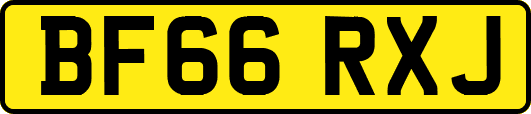 BF66 RXJ